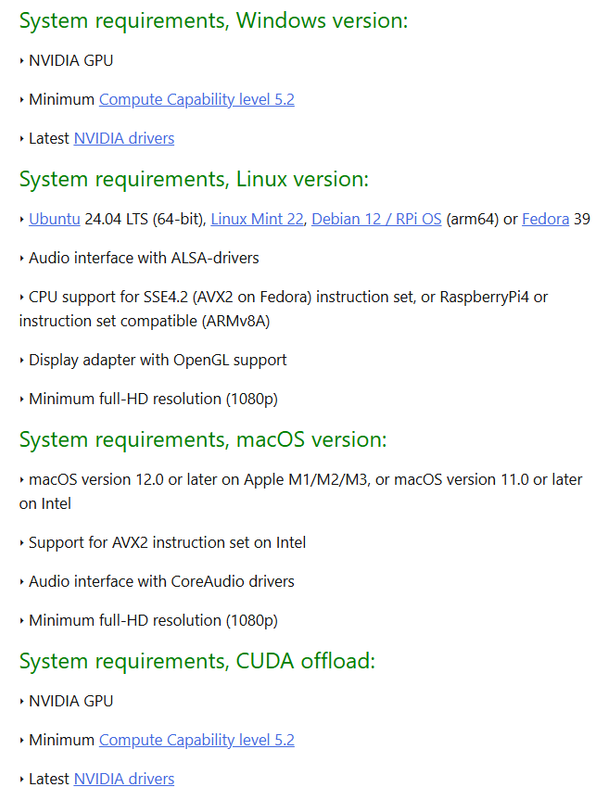 System requirements, Windows version:

‣ NVIDIA GPU

‣ Minimum Compute Capability level 5.2

‣ Latest NVIDIA drivers

System requirements, Linux version:

‣ Ubuntu 24.04 LTS (64-bit), Linux Mint 22, Debian 12 / RPi OS (arm64) or Fedora 39

‣ Audio interface with ALSA-drivers

‣ CPU support for SSE4.2 (AVX2 on Fedora) instruction set, or RaspberryPi4 or instruction set compatible (ARMv8A)

‣ Display adapter with OpenGL support

‣ Minimum full-HD resolution (1080p)

System requirements, macOS version:

‣ macOS version 12.0 or later on Apple M1/M2/M3, or macOS version 11.0 or later on Intel

‣ Support for AVX2 instruction set on Intel

‣ Audio interface with CoreAudio drivers

‣ Minimum full-HD resolution (1080p)

System requirements, CUDA offload:

‣ NVIDIA GPU

‣ Minimum Compute Capability level 5.2

‣ Latest NVIDIA drivers